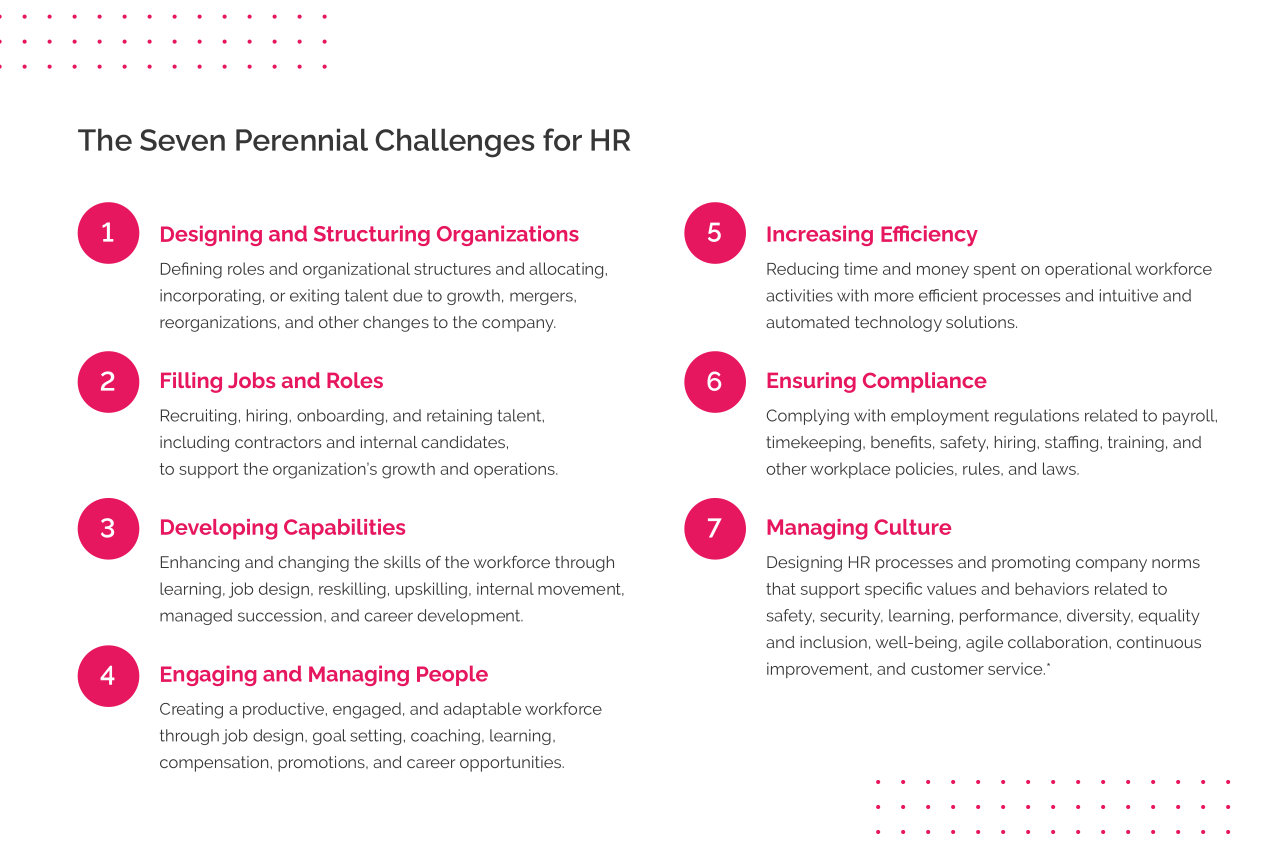 The Seven Perennial Challenges for HR

1
Designing and Structuring Organizations
Defining roles and organizational structures and allocating, incorporating, or exiting talent due to growth, mergers, reorganizations, and other changes to the company.

2
Filling Jobs and Roles
Recruiting, hiring, onboarding, and retaining talent, including contractors and internal candidates, to support the organization's growth and operations.

3
Developing Capabilities
Enhancing and changing the skills of the workforce through learning, job design, reskilling, upskilling, internal movement, managed succession, and career development.

4
Engaging and Managing People
Creating a productive, engaged, and adaptable workforce through job design, goal setting, coaching, learning, compensation, promotions, and career opportunities.

5
Increasing Efficiency
Reducing time and money spent on operational workforce activities with more efficient processes and intuitive and automated technology solutions.

6
Ensuring Compliance
Complying with employment regulations related to payroll, timekeeping, benefits, safety, hiring, staffing, training, and other workplace policies, rules, and laws.

7
Managing Culture
Designing HR processes and promoting company norms that support specific values and behaviors related to safety, security, learning, performance, diversity, equality and inclusion, well-being, agile collaboration, continuous improvement, and customer service.*